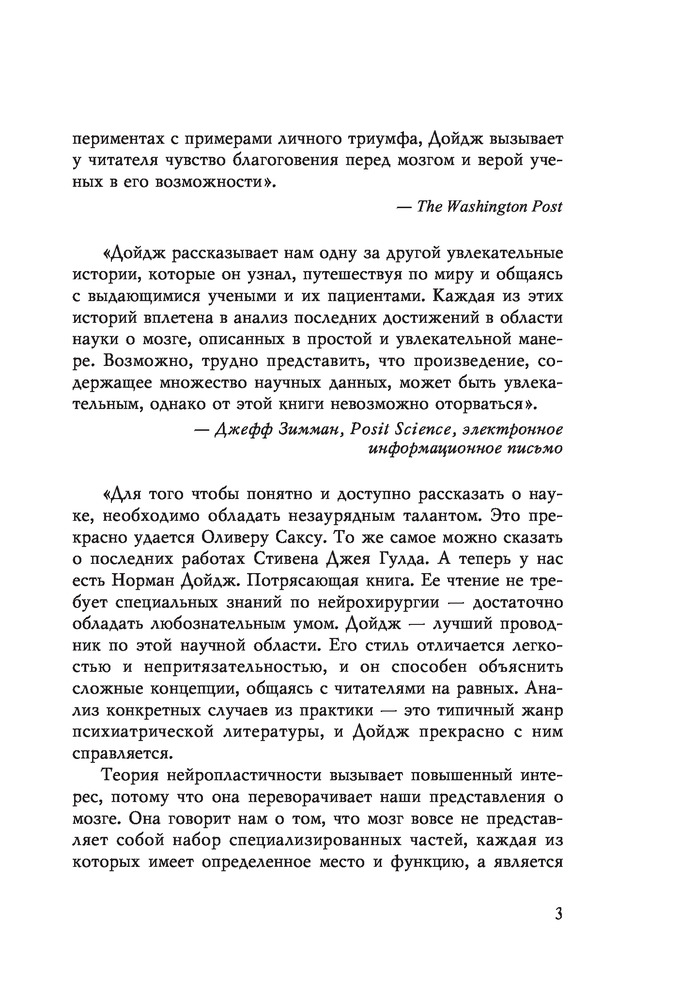 периментах с примерами личного триумфа, Дойдж вызывает у читателя чувство благоговения перед мозгом и верой ученых в его возможности».

— The Washington Post

«Дойдж рассказывает нам одну за другой увлекательные истории, которые он узнал, путешествуя по миру и общаясь с выдающимися учеными и их пациентами. Каждая из этих историй вплетена в анализ последних достижений в области науки о мозге, описанных в простой и увлекательной манере. Возможно, трудно представить, что произведение, содержащее множество научных данных, может быть увлекательным, однако от этой книги невозможно оторваться».

— Джефф Зимман, Posit Science, электронное информационное письмо

«Для того чтобы понятно и доступно рассказать о науке, необходимо обладать незаурядным талантом. Это прекрасно удается Оливеру Саксу. То же самое можно сказать о последних работах Стивена Джея Гулда. А теперь у нас есть Норман Дойдж. Потрясающая книга. Ее чтение не требует специальных знаний по нейрохирургии — достаточно обладать любознательным умом. Дойдж — лучший проводник по этой научной области. Его стиль отличается легкостью и непритязательностью, и он способен объяснить сложные концепции, общаясь с читателями на равных. Анализ конкретных случаев из практики — это типичный жанр психиатрической литературы, и Дойдж прекрасно с ним справляется.

Теория нейропластичности вызывает повышенный интерес, потому что она переворачивает наши представления о мозге. Она говорит нам о том, что мозг вовсе не представляет собой набор специализированных частей, каждая из которых имеет определенное место и функцию, а является

3